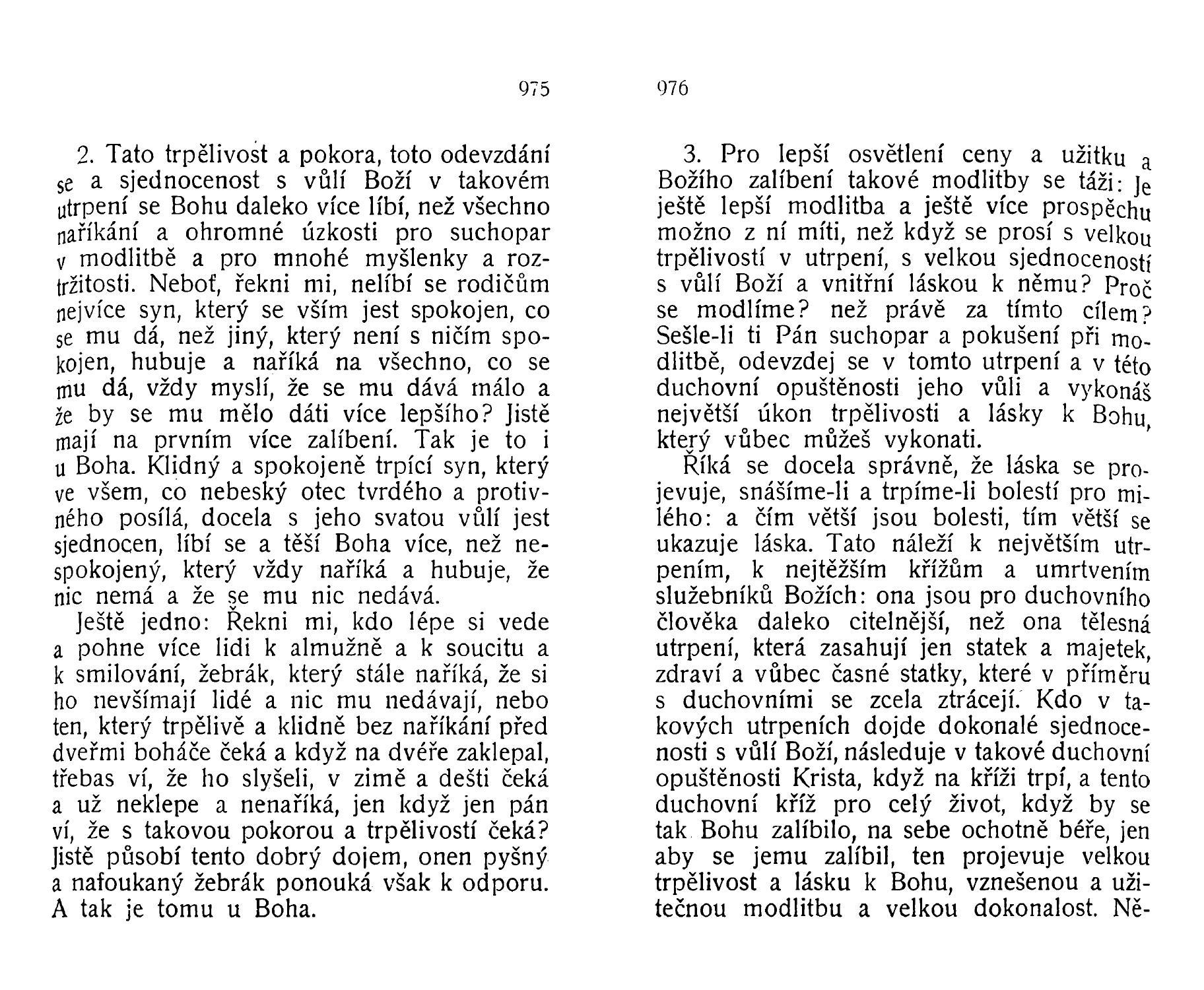 975

2. Tato trpělivost a pokora, toto odevzdání se a sjednocenost s vůlí Boží v takovém utrpení se Bohu daleko více líbí, než všechno naříkání a ohromné úzkosti pro suchopar v modlitbě a pro mnohé myšlenky a roztržitosti. Neboť, řekni mi, nelíbí se rodičům nejvíce syn, který se vším jest spokojen, co se mu dá, než jiný, který není s ničím spokojen, hubuje a naříká na všechno, co se mu dá, vždy myslí, že se mu dává málo a že by se mu mělo dáti více lepšího? Jistě mají na prvním více zalíbení. Tak je to i u Boha. Klidný a spokojeně trpící syn, který ve všem, co nebeský otec tvrdého a protivného posílá, docela s jeho svatou vůlí jest sjednocen, líbí se a těší Boha více, než nespokojený, který vždy naříká a hubuje, že nic nemá a že se mu nic nedává.

Ještě jedno: Řekni mi, kdo lépe si vede a pohne více lidi k almužně a k soucitu a k smilování, žebrák, který stále naříká, že si ho nevšímají lidé a nic mu nedávají, nebo ten, který trpělivě a klidně bez naříkání před dveřmi boháče čeká a když na dvéře zaklepal, třebas ví, že ho slyšeli, v zimě a dešti čeká a už neklepe a nenaříká, jen když jen pán ví, že s takovou pokorou a trpělivostí čeká? Jistě působí tento dobrý dojem, onen pyšný a nafoukaný žebrák ponouká však k odporu. A tak je tomu u Boha.

976

3. Pro lepší osvětlení ceny a užitku a Božího zalíbení takové modlitby se táži: Je ještě lepší modlitba a ještě více prospěchu možno z ní míti, než když se prosí s velkou trpělivostí v utrpení, s velkou sjednoceností s vůlí Boží a vnitřní láskou k němu? Proč se modlíme? než právě za tímto cílem? Sešle-li ti Pán suchopar a pokušení při modlitbě, odevzdej se v tomto utrpení a v této duchovní opuštěnosti jeho vůli a vykonáš největší úkon trpělivosti a lásky k Bohu, který vůbec můžeš vykonati.

Říká se docela správně, že láska se projevuje, snášíme-li a trpíme-li bolestí pro milého: a čím větší jsou bolesti, tím větší se ukazuje láska. Tato náleží k největším utrpením, k nejtěžším křížům a umrtvením služebníků Božích: ona jsou pro duchovního člověka daleko citelnější, než ona tělesná utrpení, která zasahují jen statek a majetek, zdraví a vůbec časné statky, které v příměru s duchovními se zcela ztrácejí. Kdo v takových utrpeních dojde dokonalé sjednocenosti s vůlí Boží, následuje v takové duchovní opuštěnosti Krista, když na kříži trpí, a tento duchovní kříž pro celý život, když by se tak Bohu zalíbilo, na sebe ochotně béře, jen aby se jemu zalíbil, ten projevuje velkou trpělivost a lásku k Bohu, vznešenou a užitečnou modlitbu a velkou dokonalost. Ně-